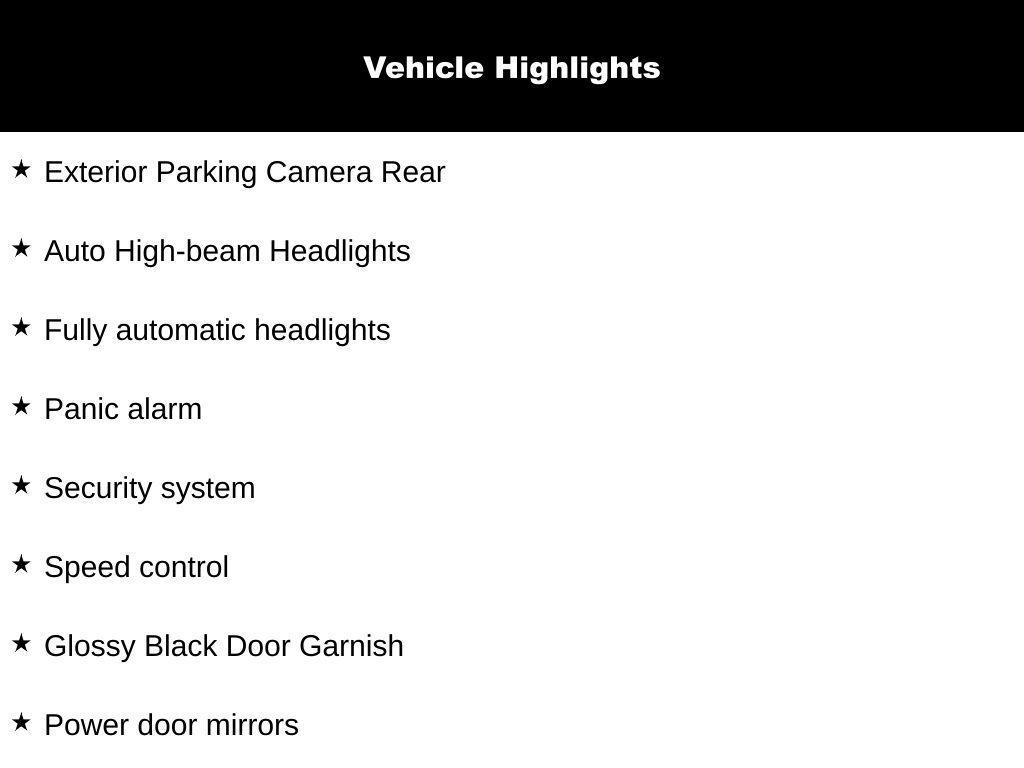 Vehicle Highlights

★ Exterior Parking Camera Rear

★ Auto High-beam Headlights

★ Fully automatic headlights

★ Panic alarm

★ Security system

★ Speed control

★ Glossy Black Door Garnish

★ Power door mirrors